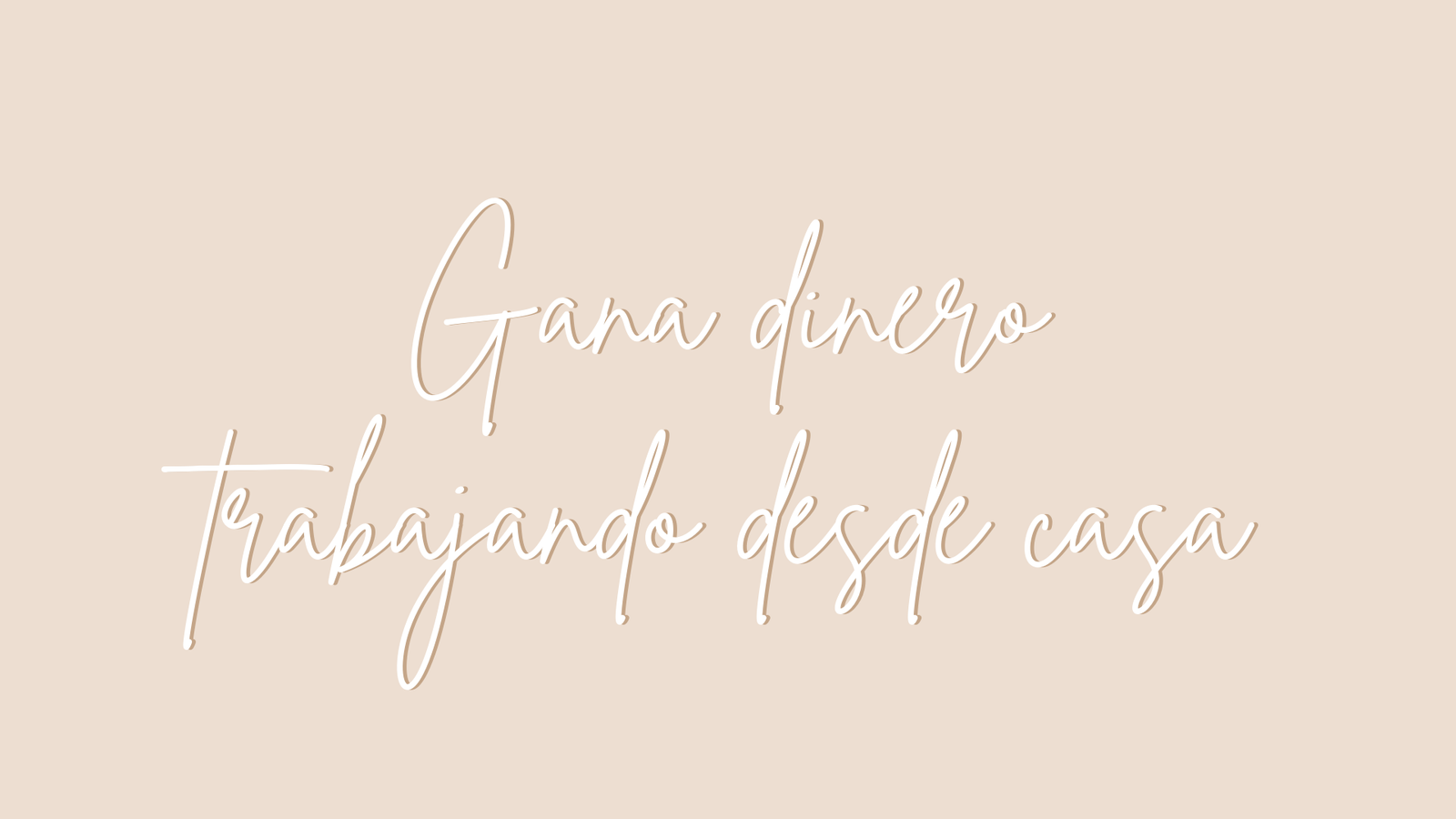 Gana dinero
trabajando desde casa